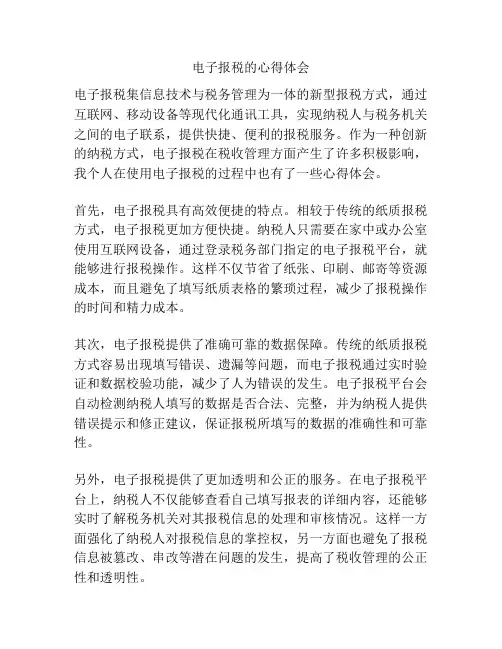 电子报税的心得体会

电子报税集信息技术与税务管理为一体的新型报税方式，通过互联网、移动设备等现代化通讯工具，实现纳税人与税务机关之间的电子联系，提供快捷、便利的报税服务。作为一种创新的纳税方式，电子报税在税收管理方面产生了许多积极影响，我个人在使用电子报税的过程中也有了一些心得体会。

首先，电子报税具有高效便捷的特点。相较于传统的纸质报税方式，电子报税更加方便快捷。纳税人只需要在家中或办公室使用互联网设备，通过登录税务部门指定的电子报税平台，就能够进行报税操作。这样不仅节省了纸张、印刷、邮寄等资源成本，而且避免了填写纸质表格的繁琐过程，减少了报税操作的时间和精力成本。

其次，电子报税提供了准确可靠的数据保障。传统的纸质报税方式容易出现填写错误、遗漏等问题，而电子报税通过实时验证和数据校验功能，减少了人为错误的发生。电子报税平台会自动检测纳税人填写的数据是否合法、完整，并为纳税人提供错误提示和修正建议，保证报税所填写的数据的准确性和可靠性。

另外，电子报税提供了更加透明和公正的服务。在电子报税平台上，纳税人不仅能够查看自己填写报表的详细内容，还能够实时了解税务机关对其报税信息的处理和审核情况。这样一方面强化了纳税人对报税信息的掌控权，另一方面也避免了报税信息被篡改、串改等潜在问题的发生，提高了税收管理的公正性和透明性。